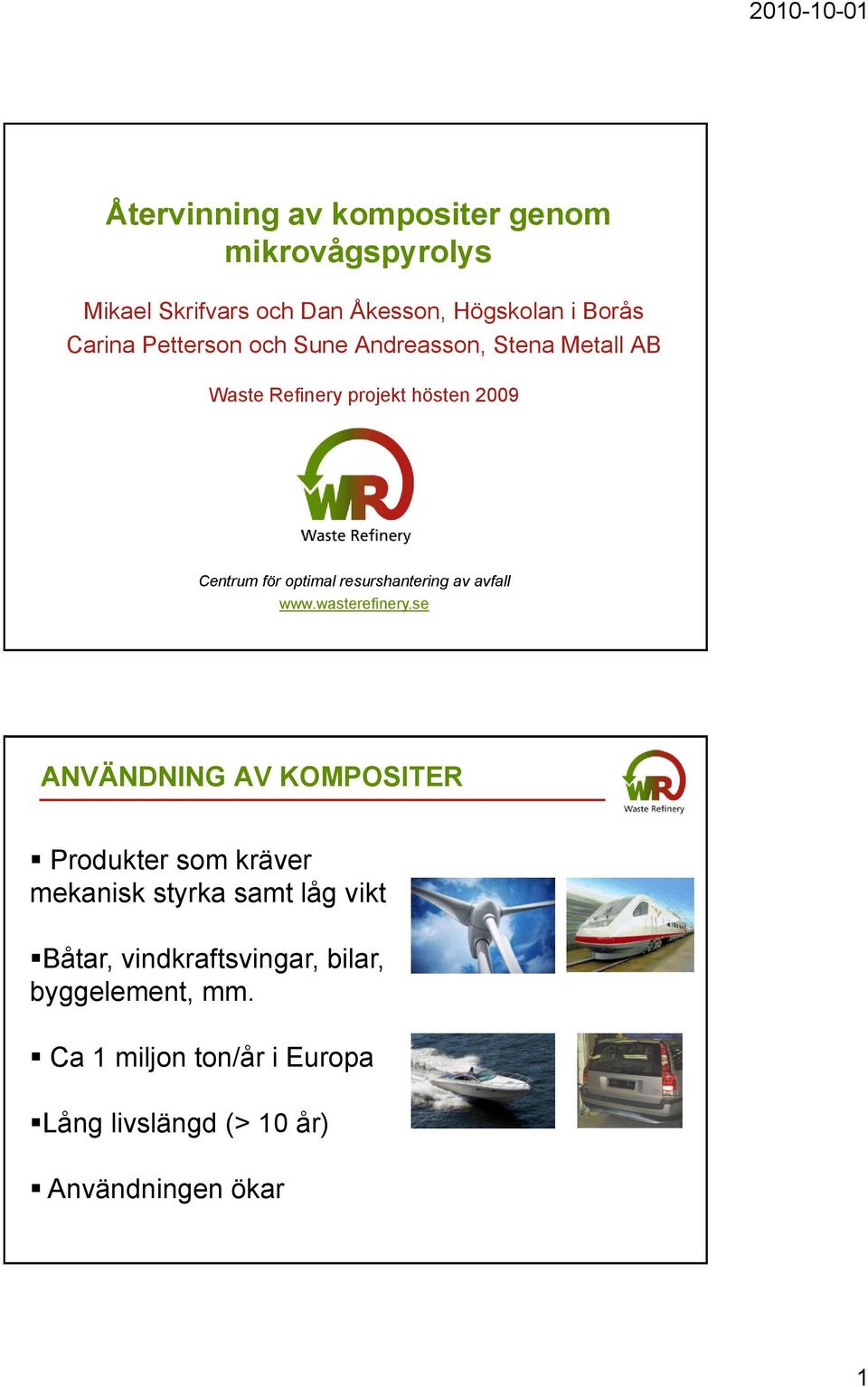 2010-10-01

Återvinning av kompositer genom mikrovågspyrolys

Mikael Skrifvars och Dan Åkesson, Högskolan i Borås
Carina Petterson och Sune Andreasson, Stena Metall AB

Waste Refinery projekt hösten 2009

WR
Waste Refinery

Centrum för optimal resurshantering av avfall
www.wasterefinery.se

ANVÄNDNING AV KOMPOSITER

WR
Waste Refinery

▪ Produkter som kräver mekanisk styrka samt låg vikt

▪Båtar, vindkraftsvingar, bilar, byggelement, mm.

▪ Ca 1 miljon ton/år i Europa

▪Lång livslängd (> 10 år)

▪ Användningen ökar

1